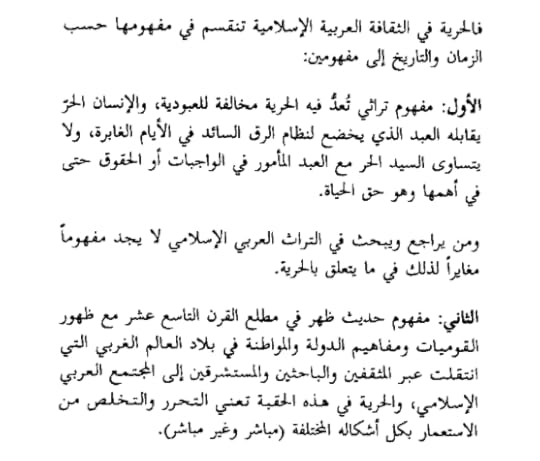 فالحرية في الثقافة العربية الإسلامية تنقسم في مفهومها حسب الزمان والتاريخ إلى مفهومين:

الأول: مفهوم تراثي تُعدُّ فيه الحرية مخالفة للعبودية، والإنسان الحرّ يقابله العبد الذي يخضع لنظام الرق السائد في الأيام الغابرة، ولا يتساوى السيد الحر مع العبد المأمور في الواجبات أو الحقوق حتى في أهمها وهو حق الحياة.

ومن يراجع ويبحث في التراث العربي الإسلامي لا يجد مفهوماً مغايراً لذلك في ما يتعلق بالحرية.

الثاني: مفهوم حديث ظهر في مطلع القرن التاسع عشر مع ظهور القوميات ومفاهيم الدولة والمواطنة في بلاد العالم الغربي التي انتقلت عبر المثقفين والباحثين والمستشرقين إلى المجتمع العربي الإسلامي، والحرية في هذه الحقبة تعني التحرر والتخلص من الاستعمار بكل أشكاله المختلفة (مباشر وغير مباشر).